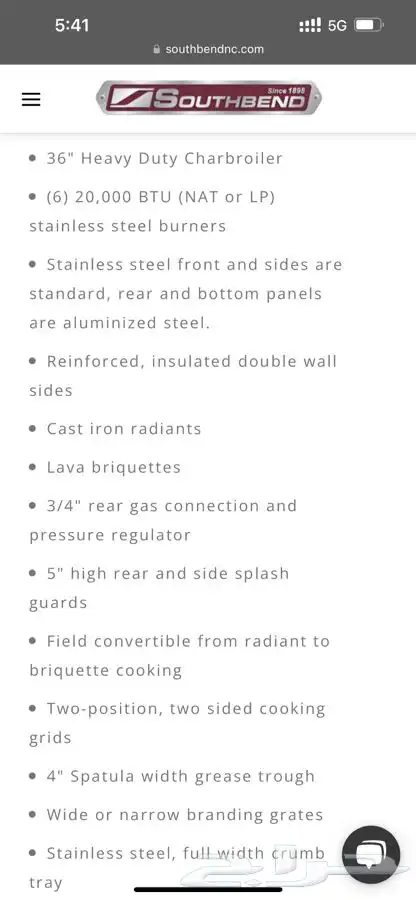 5:41
5G
southbendnc.com

SOUTHBEND Since 1898

• 36" Heavy Duty Charbroiler

• (6) 20,000 BTU (NAT or LP) stainless steel burners

• Stainless steel front and sides are standard, rear and bottom panels are aluminized steel.

• Reinforced, insulated double wall sides

• Cast iron radiants

• Lava briquettes

• 3/4" rear gas connection and pressure regulator

• 5" high rear and side splash guards

• Field convertible from radiant to briquette cooking

• Two-position, two sided cooking grids

• 4" Spatula width grease trough

• Wide or narrow branding grates

• Stainless steel, full width crumb tray